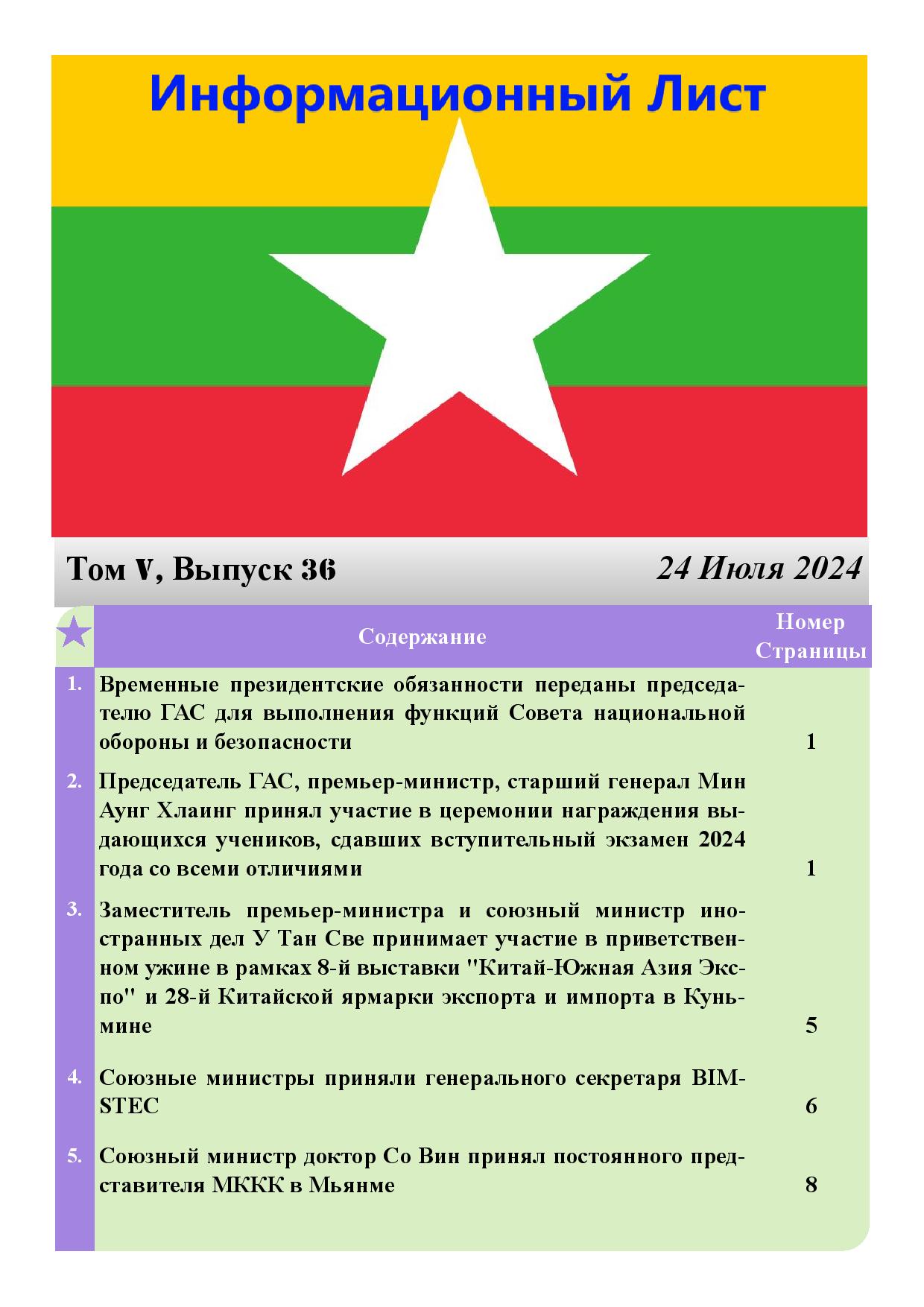 Информационный Лист

Том V, Выпуск 36

24 Июля 2024

|  | Содержание | Номер Страницы |
|---|---|---|
| 1. | Временные президентские обязанности переданы председателю ГАС для выполнения функций Совета национальной обороны и безопасности | 1 |
| 2. | Председатель ГАС, премьер-министр, старший генерал Мин Аунг Хлаинг принял участие в церемонии награждения выдающихся учеников, сдавших вступительный экзамен 2024 года со всеми отличиями | 1 |
| 3. | Заместитель премьер-министра и союзный министр иностранных дел У Тан Све принимает участие в приветственном ужине в рамках 8-й выставки "Китай-Южная Азия Экспо" и 28-й Китайской ярмарки экспорта и импорта в Куньмине | 5 |
| 4. | Союзные министры приняли генерального секретаря BIMSTEC | 6 |
| 5. | Союзный министр доктор Со Вин принял постоянного представителя МККК в Мьянме | 8 |